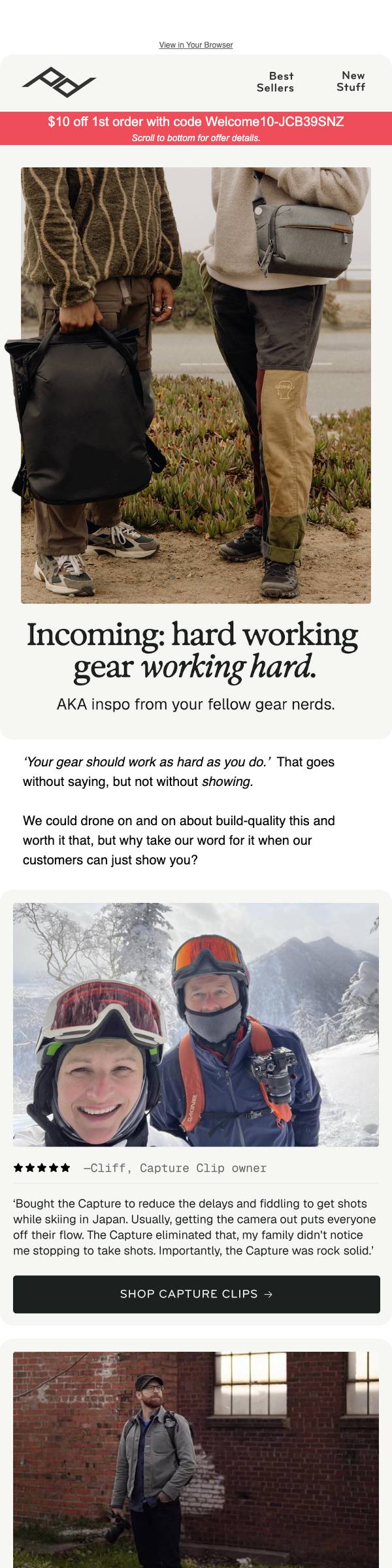 View in Your Browser

Best Sellers

New Stuff

$10 off 1st order with code Welcome10-JCB39SNZ

Scroll to bottom for offer details.

Incoming: hard working gear working hard.

AKA inspo from your fellow gear nerds.

'Your gear should work as hard as you do.' That goes without saying, but not without showing.

We could drone on and on about build-quality this and worth it that, but why take our word for it when our customers can just show you?

★★★★★ —Cliff, Capture Clip owner

'Bought the Capture to reduce the delays and fiddling to get shots while skiing in Japan. Usually, getting the camera out puts everyone off their flow. The Capture eliminated that, my family didn't notice me stopping to take shots. Importantly, the Capture was rock solid.'

SHOP CAPTURE CLIPS →